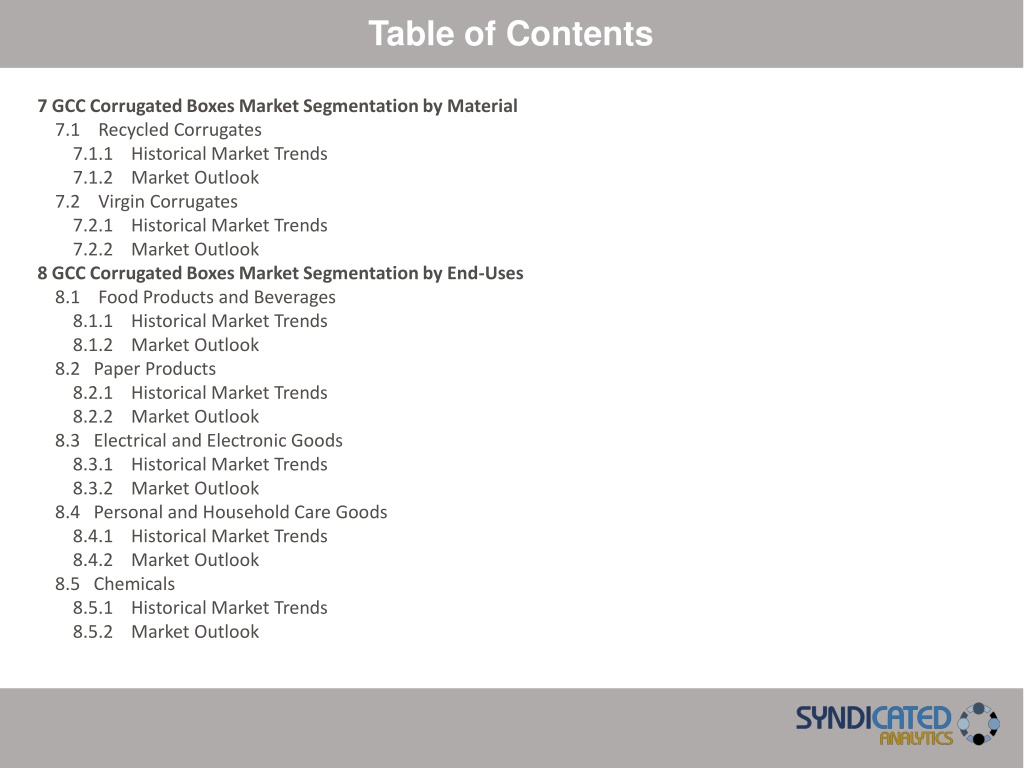 Table of Contents

7 GCC Corrugated Boxes Market Segmentation by Material
7.1 Recycled Corrugates
7.1.1 Historical Market Trends
7.1.2 Market Outlook
7.2 Virgin Corrugates
7.2.1 Historical Market Trends
7.2.2 Market Outlook
8 GCC Corrugated Boxes Market Segmentation by End-Uses
8.1 Food Products and Beverages
8.1.1 Historical Market Trends
8.1.2 Market Outlook
8.2 Paper Products
8.2.1 Historical Market Trends
8.2.2 Market Outlook
8.3 Electrical and Electronic Goods
8.3.1 Historical Market Trends
8.3.2 Market Outlook
8.4 Personal and Household Care Goods
8.4.1 Historical Market Trends
8.4.2 Market Outlook
8.5 Chemicals
8.5.1 Historical Market Trends
8.5.2 Market Outlook

SYNDICATED ANALYTICS